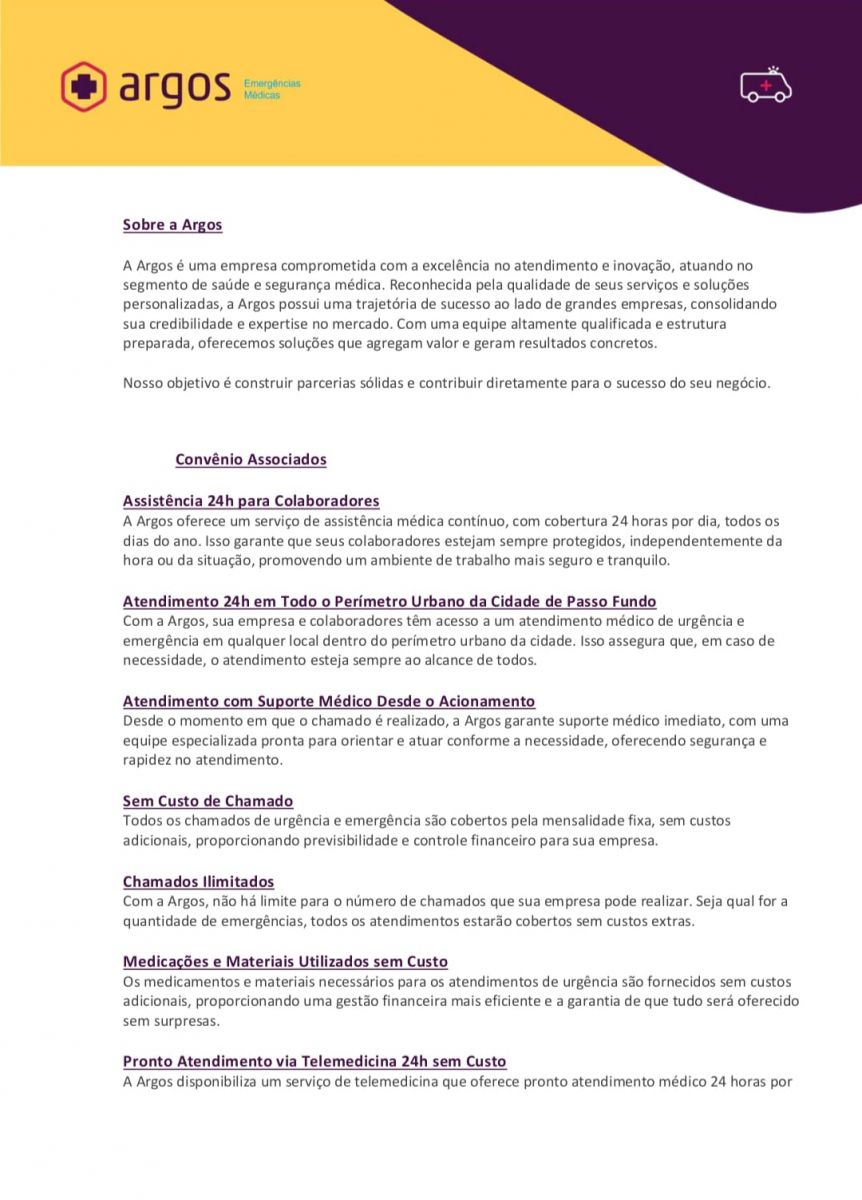 argos Emergências Médicas

Sobre a Argos

A Argos é uma empresa comprometida com a excelência no atendimento e inovação, atuando no segmento de saúde e segurança médica. Reconhecida pela qualidade de seus serviços e soluções personalizadas, a Argos possui uma trajetória de sucesso ao lado de grandes empresas, consolidando sua credibilidade e expertise no mercado. Com uma equipe altamente qualificada e estrutura preparada, oferecemos soluções que agregam valor e geram resultados concretos.

Nosso objetivo é construir parcerias sólidas e contribuir diretamente para o sucesso do seu negócio.

Convênio Associados

Assistência 24h para Colaboradores
A Argos oferece um serviço de assistência médica contínuo, com cobertura 24 horas por dia, todos os dias do ano. Isso garante que seus colaboradores estejam sempre protegidos, independentemente da hora ou da situação, promovendo um ambiente de trabalho mais seguro e tranquilo.

Atendimento 24h em Todo o Perímetro Urbano da Cidade de Passo Fundo
Com a Argos, sua empresa e colaboradores têm acesso a um atendimento médico de urgência e emergência em qualquer local dentro do perímetro urbano da cidade. Isso assegura que, em caso de necessidade, o atendimento esteja sempre ao alcance de todos.

Atendimento com Suporte Médico Desde o Acionamento
Desde o momento em que o chamado é realizado, a Argos garante suporte médico imediato, com uma equipe especializada pronta para orientar e atuar conforme a necessidade, oferecendo segurança e rapidez no atendimento.

Sem Custo de Chamado
Todos os chamados de urgência e emergência são cobertos pela mensalidade fixa, sem custos adicionais, proporcionando previsibilidade e controle financeiro para sua empresa.

Chamados Ilimitados
Com a Argos, não há limite para o número de chamados que sua empresa pode realizar. Seja qual for a quantidade de emergências, todos os atendimentos estarão cobertos sem custos extras.

Medicações e Materiais Utilizados sem Custo
Os medicamentos e materiais necessários para os atendimentos de urgência são fornecidos sem custos adicionais, proporcionando uma gestão financeira mais eficiente e a garantia de que tudo será oferecido sem surpresas.

Pronto Atendimento via Telemedicina 24h sem Custo
A Argos disponibiliza um serviço de telemedicina que oferece pronto atendimento médico 24 horas por